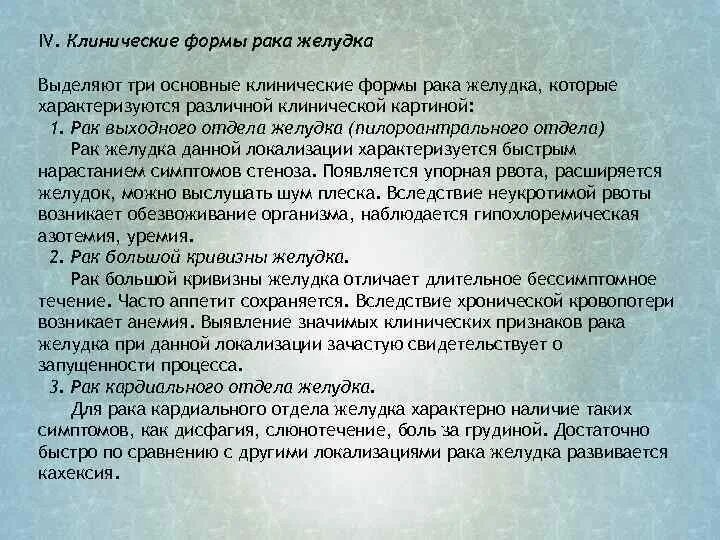 IV. Клинические формы рака желудка

Выделяют три основные клинические формы рака желудка, которые характеризуются различной клинической картиной:

1. Рак выходного отдела желудка (пилороантрального отдела)

Рак желудка данной локализации характеризуется быстрым нарастанием симптомов стеноза. Появляется упорная рвота, расширяется желудок, можно выслушать шум плеска. Вследствие неукротимой рвоты возникает обезвоживание организма, наблюдается гипохлоремическая азотемия, уремия.

2. Рак большой кривизны желудка.

Рак большой кривизны желудка отличает длительное бессимптомное течение. Часто аппетит сохраняется. Вследствие хронической кровопотери возникает анемия. Выявление значимых клинических признаков рака желудка при данной локализации зачастую свидетельствует о запущенности процесса.

3. Рак кардиального отдела желудка.

Для рака кардиального отдела желудка характерно наличие таких симптомов, как дисфагия, слюнотечение, боль за грудиной. Достаточно быстро по сравнению с другими локализациями рака желудка развивается кахексия.